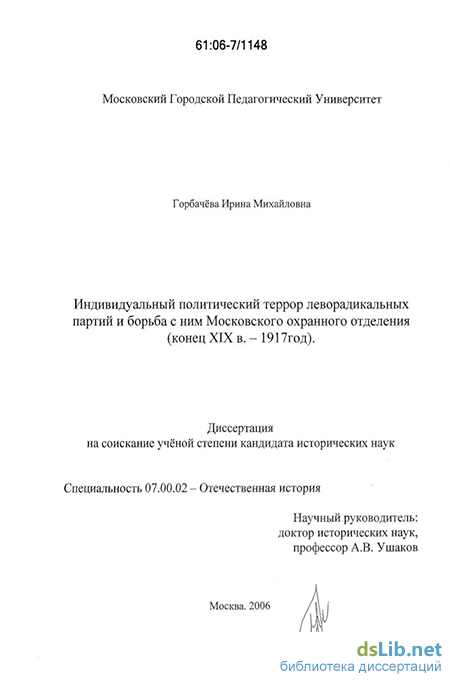 61:06-7/1148

Московский Городской Педагогический Университет

Горбачёва Ирина Михайловна

Индивидуальный политический террор леворадикальных партий и борьба с ним Московского охранного отделения (конец XIX в. – 1917год).

Диссертация
на соискание учёной степени кандидата исторических наук

Специальность 07.00.02 – Отечественная история

Научный руководитель:
доктор исторических наук,
профессор А.В. Ушаков

Москва. 2006

dsLib.net
библиотека диссертаций